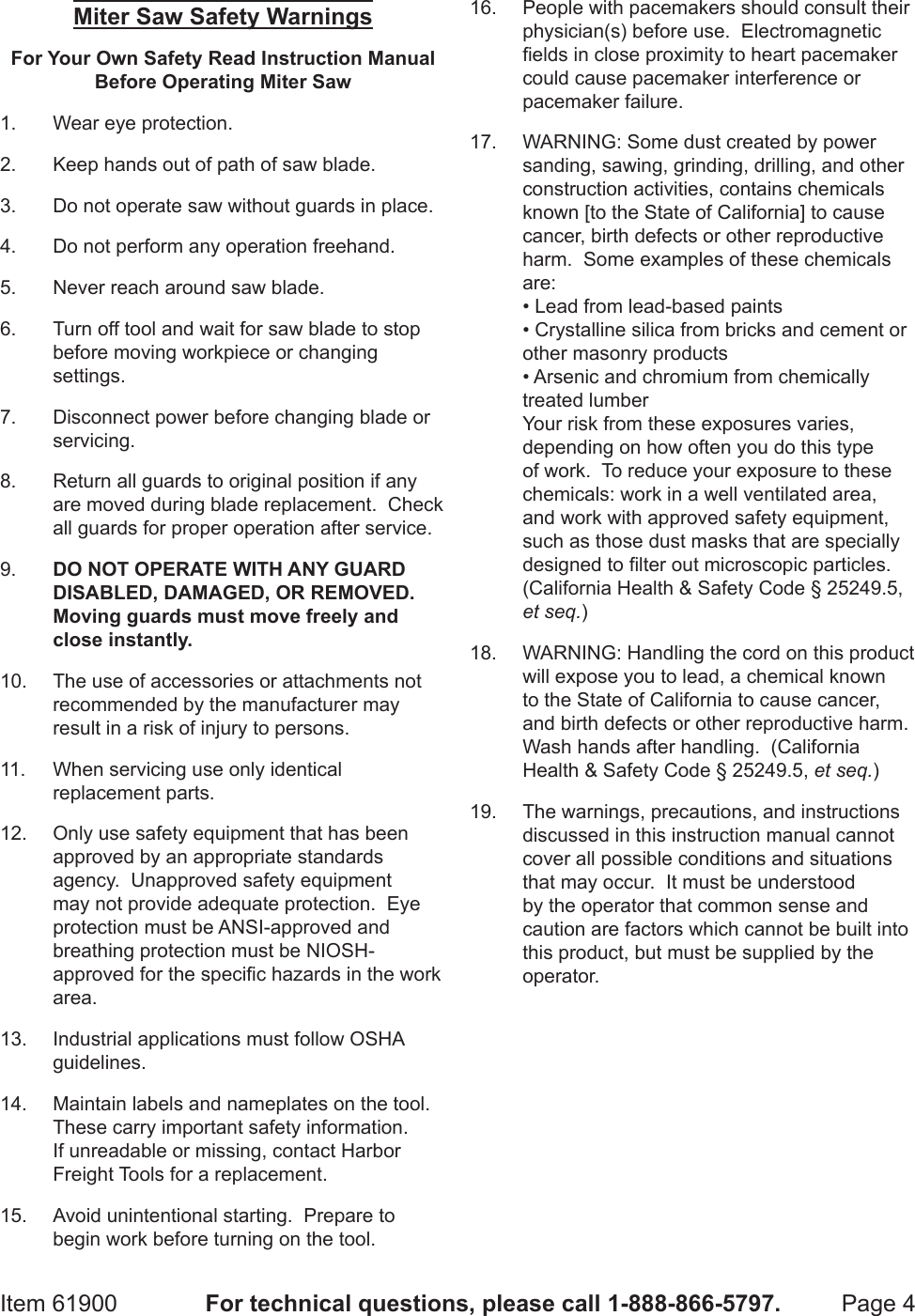 Miter Saw Safety Warnings

For Your Own Safety Read Instruction Manual Before Operating Miter Saw

1. Wear eye protection.

2. Keep hands out of path of saw blade.

3. Do not operate saw without guards in place.

4. Do not perform any operation freehand.

5. Never reach around saw blade.

6. Turn off tool and wait for saw blade to stop before moving workpiece or changing settings.

7. Disconnect power before changing blade or servicing.

8. Return all guards to original position if any are moved during blade replacement. Check all guards for proper operation after service.

9. DO NOT OPERATE WITH ANY GUARD DISABLED, DAMAGED, OR REMOVED. Moving guards must move freely and close instantly.

10. The use of accessories or attachments not recommended by the manufacturer may result in a risk of injury to persons.

11. When servicing use only identical replacement parts.

12. Only use safety equipment that has been approved by an appropriate standards agency. Unapproved safety equipment may not provide adequate protection. Eye protection must be ANSI-approved and breathing protection must be NIOSH-approved for the specific hazards in the work area.

13. Industrial applications must follow OSHA guidelines.

14. Maintain labels and nameplates on the tool. These carry important safety information. If unreadable or missing, contact Harbor Freight Tools for a replacement.

15. Avoid unintentional starting. Prepare to begin work before turning on the tool.

16. People with pacemakers should consult their physician(s) before use. Electromagnetic fields in close proximity to heart pacemaker could cause pacemaker interference or pacemaker failure.

17. WARNING: Some dust created by power sanding, sawing, grinding, drilling, and other construction activities, contains chemicals known [to the State of California] to cause cancer, birth defects or other reproductive harm. Some examples of these chemicals are:
• Lead from lead-based paints
• Crystalline silica from bricks and cement or other masonry products
• Arsenic and chromium from chemically treated lumber
Your risk from these exposures varies, depending on how often you do this type of work. To reduce your exposure to these chemicals: work in a well ventilated area, and work with approved safety equipment, such as those dust masks that are specially designed to filter out microscopic particles. (California Health & Safety Code § 25249.5, et seq.)

18. WARNING: Handling the cord on this product will expose you to lead, a chemical known to the State of California to cause cancer, and birth defects or other reproductive harm. Wash hands after handling. (California Health & Safety Code § 25249.5, et seq.)

19. The warnings, precautions, and instructions discussed in this instruction manual cannot cover all possible conditions and situations that may occur. It must be understood by the operator that common sense and caution are factors which cannot be built into this product, but must be supplied by the operator.

Item 61900 For technical questions, please call 1-888-866-5797. Page 4